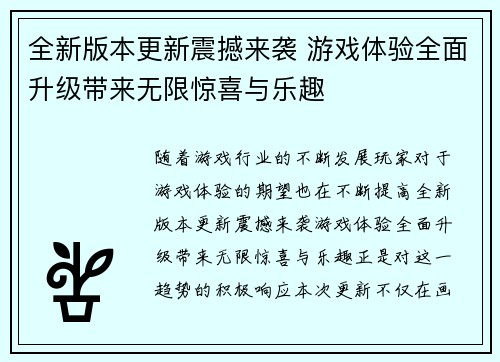 全新版本更新震撼来袭 游戏体验全面升级带来无限惊喜与乐趣

随着游戏行业的不断发展玩家对于游戏体验的期望也在不断提高全新版本更新震撼来袭游戏体验全面升级带来无限惊喜与乐趣正是对这一趋势的积极响应本次更新不仅在画